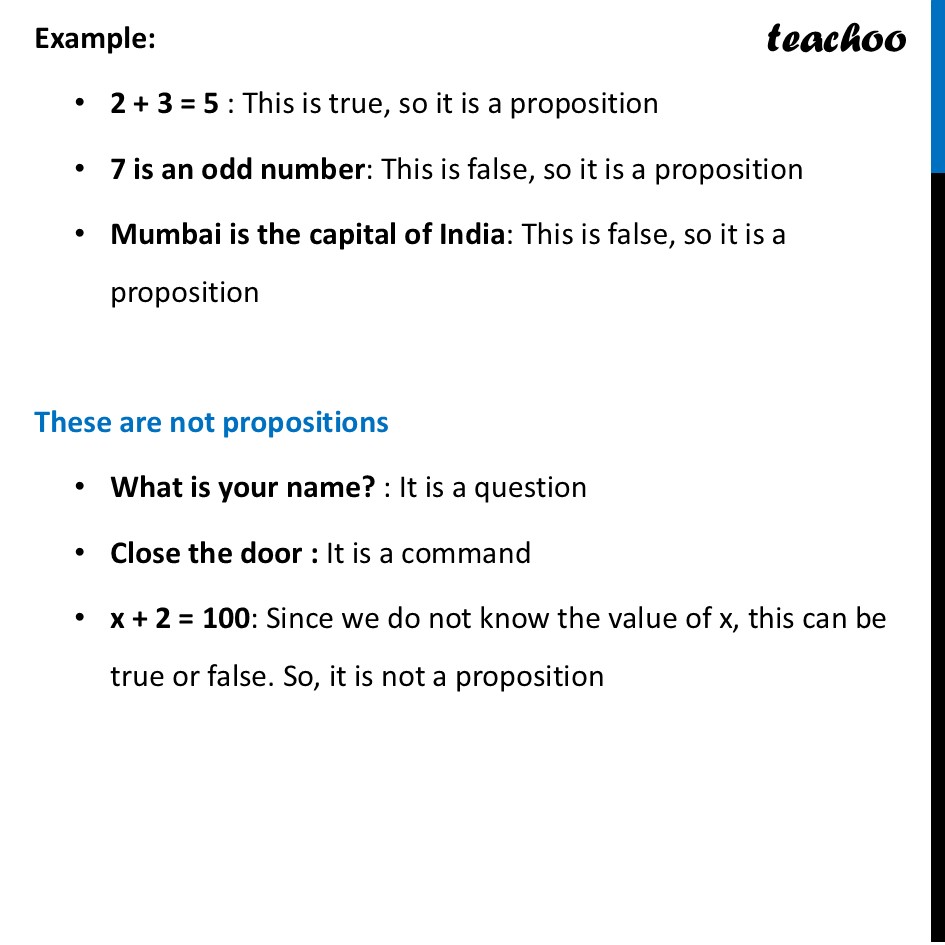 Example:

teachoo

• $2 + 3 = 5$ : This is true, so it is a proposition

• 7 is an odd number: This is false, so it is a proposition

• Mumbai is the capital of India: This is false, so it is a proposition

These are not propositions

• What is your name? : It is a question

• Close the door : It is a command

• $x + 2 = 100$: Since we do not know the value of x, this can be true or false. So, it is not a proposition